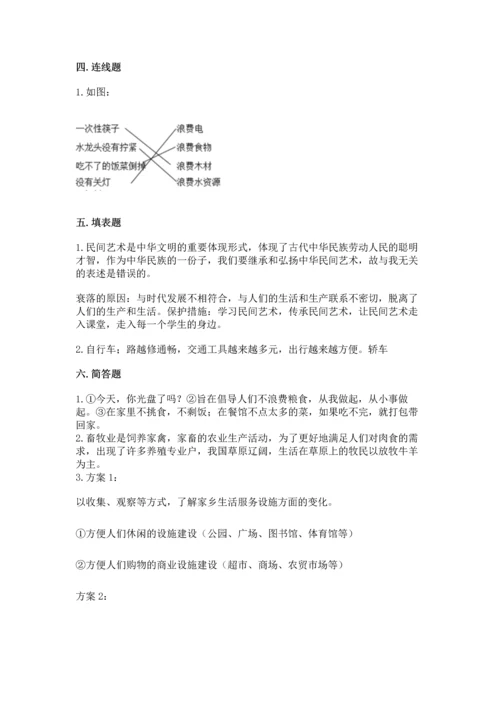 四. 连线题

1. 如图：

一次性筷子
水龙头没有拧紧
吃不了的饭菜倒掉
没有关灯

浪费电
浪费食物
浪费木材
浪费水资源

五. 填表题

1. 民间艺术是中华文明的重要体现形式，体现了古代中华民族劳动人民的聪明才智，作为中华民族的一份子，我们要继承和弘扬中华民间艺术，故与我无关的表述是错误的。

衰落的原因：与时代发展不相符合，与人们的生活和生产联系不密切，脱离了人们的生产和生活。保护措施：学习民间艺术，传承民间艺术，让民间艺术走入课堂，走入每一个学生的身边。

2. 自行车；路越修通畅，交通工具越来越多元，出行越来越方便。轿车

六. 简答题

1. ①今天，你光盘了吗？②旨在倡导人们不浪费粮食，从我做起，从小事做起。③在家里不挑食，不剩饭；在餐馆不点太多的菜，如果吃不完，就打包带回家。
2. 畜牧业是饲养家禽，家畜的农业生产活动，为了更好地满足人们对肉食的需求，出现了许多养殖专业户，我国草原辽阔，生活在草原上的牧民以放牧牛羊为主。
3. 方案 1：

以收集、观察等方式，了解家乡生活服务设施方面的变化。

①方便人们休闲的设施建设（公园、广场、图书馆、体育馆等）

②方便人们购物的商业设施建设（超市、商场、农贸市场等）

方案 2：